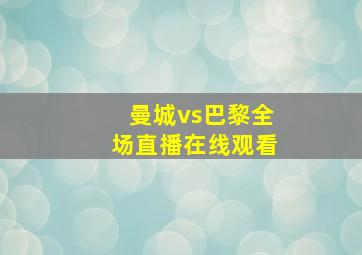 曼城vs巴黎全场直播在线观看